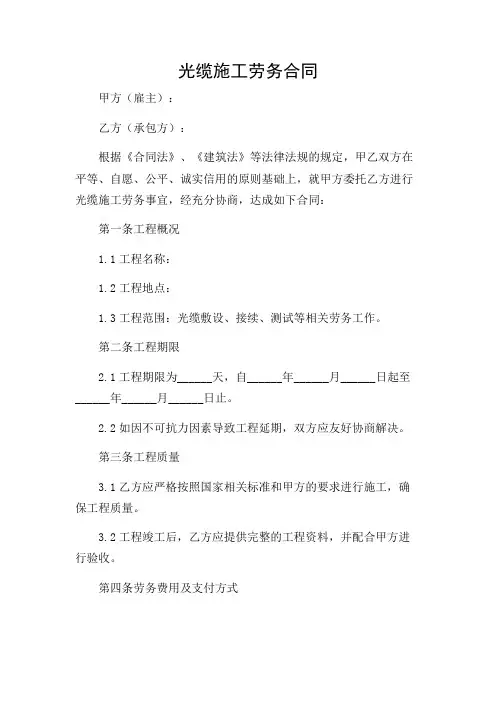 光缆施工劳务合同

甲方（雇主）：

乙方（承包方）：

根据《合同法》、《建筑法》等法律法规的规定，甲乙双方在平等、自愿、公平、诚实信用的原则基础上，就甲方委托乙方进行光缆施工劳务事宜，经充分协商，达成如下合同：

第一条工程概况

1.1 工程名称：

1.2 工程地点：

1.3 工程范围：光缆敷设、接续、测试等相关劳务工作。

第二条工程期限

2.1 工程期限为______天，自______年______月______日起至______年______月______日止。

2.2 如因不可抗力因素导致工程延期，双方应友好协商解决。

第三条工程质量

3.1 乙方应严格按照国家相关标准和甲方的要求进行施工，确保工程质量。

3.2 工程竣工后，乙方应提供完整的工程资料，并配合甲方进行验收。

第四条劳务费用及支付方式